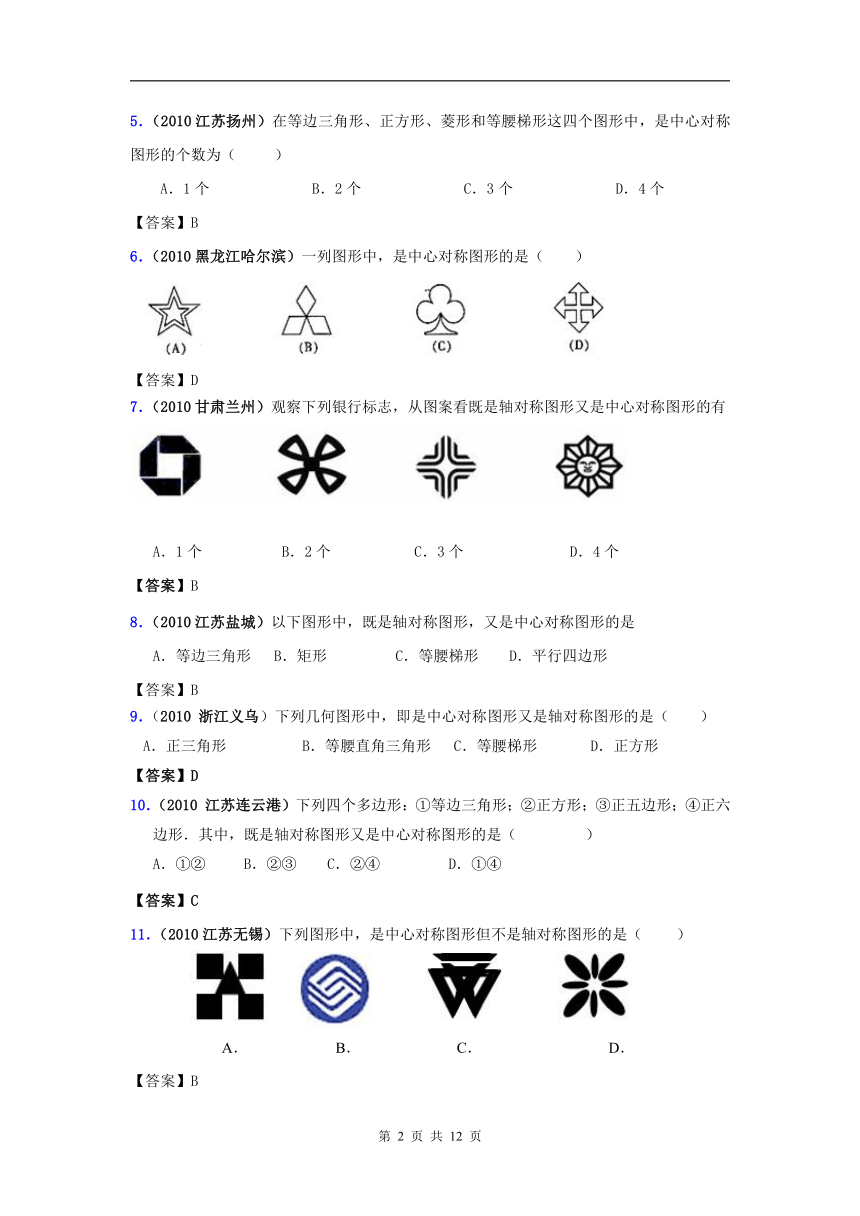 5．（2010 江苏扬州）在等边三角形、正方形、菱形和等腰梯形这四个图形中，是中心对称图形的个数为（　　）

A．1 个　　B．2 个　　C．3 个　　D．4 个

【答案】B

6．（2010 黑龙江哈尔滨）一列图形中，是中心对称图形的是（　　）

(A)　(B)　(C)　(D)

【答案】D

7．（2010 甘肃兰州）观察下列银行标志，从图案看既是轴对称图形又是中心对称图形的有

A．1 个　　B．2 个　　C．3 个　　D．4 个

【答案】B

8．（2010 江苏盐城）以下图形中，既是轴对称图形，又是中心对称图形的是

A．等边三角形　B．矩形　C．等腰梯形　D．平行四边形

【答案】B

9．（2010 浙江义乌）下列几何图形中，即是中心对称图形又是轴对称图形的是（　　）

A．正三角形　B．等腰直角三角形　C．等腰梯形　D．正方形

【答案】D

10．（2010 江苏连云港）下列四个多边形：①等边三角形；②正方形；③正五边形；④正六边形．其中，既是轴对称图形又是中心对称图形的是（　　）

A．①②　B．②③　C．②④　D．①④

【答案】C

11．（2010 江苏无锡）下列图形中，是中心对称图形但不是轴对称图形的是（　　）

A．　B．　C．　D．

【答案】B

第 2 页 共 12 页